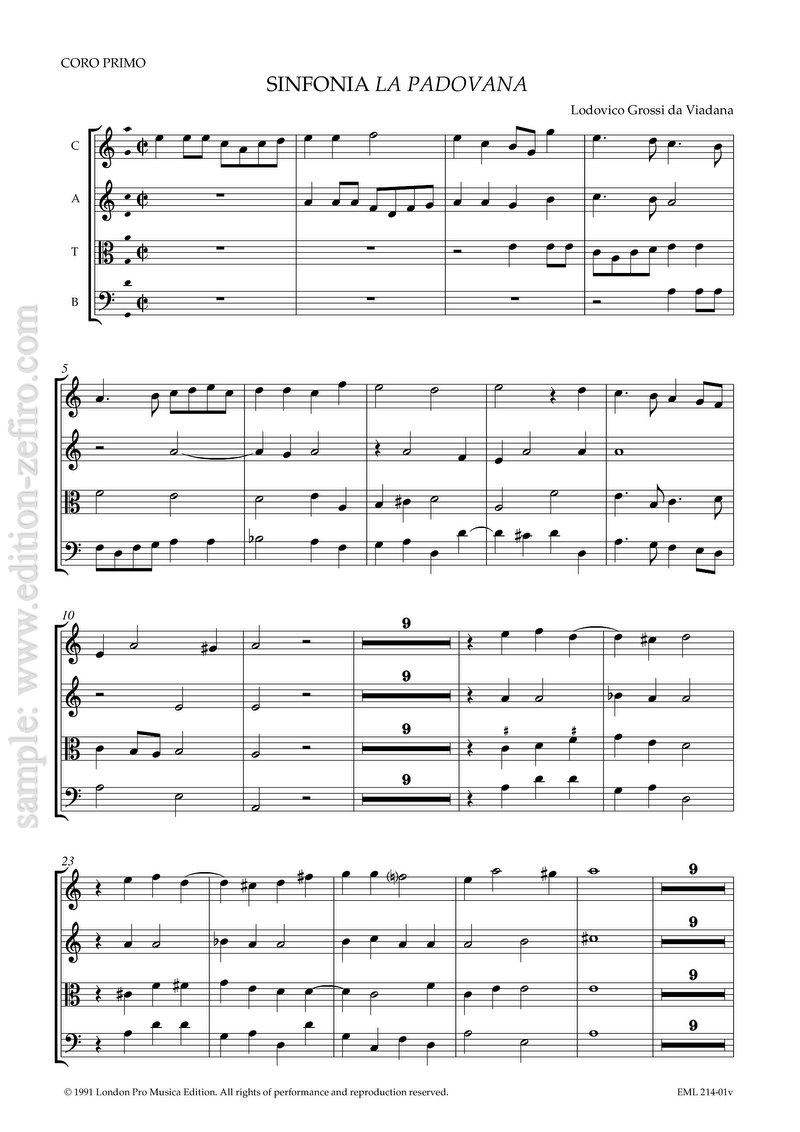 CORO PRIMO

SINFONIA LA PADOVANA

Lodovico Grossi da Viadana

C

A

T

B

5

10

9

9

9

9

23

9

9

9

9

© 1991 London Pro Musica Edition. All rights of performance and reproduction reserved.

EML 214-01v

sample: www.edition-zefiro.com